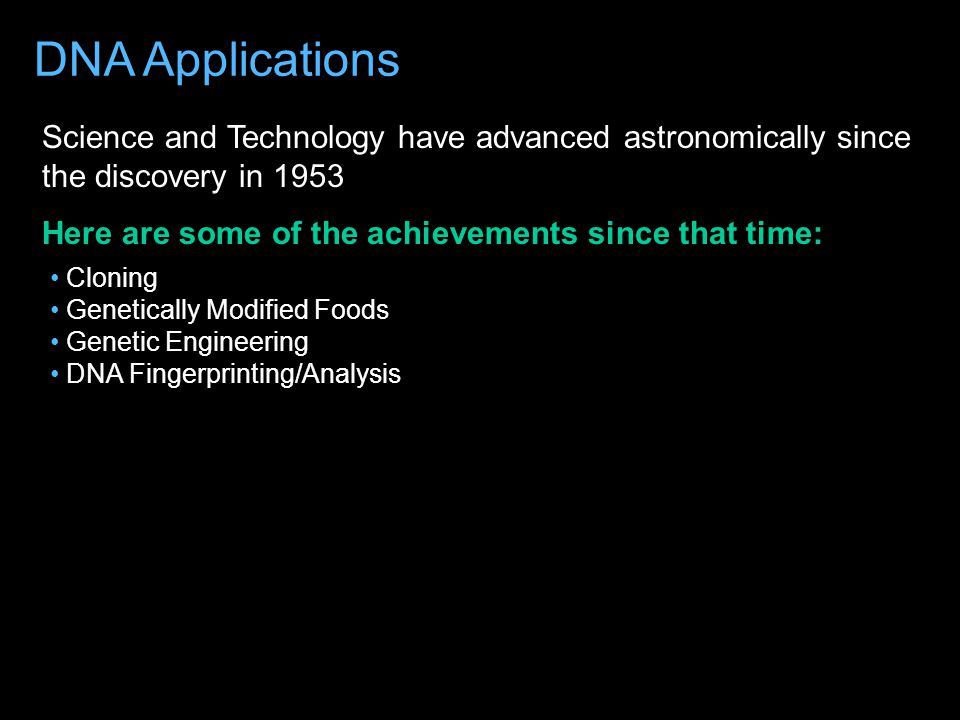 DNA Applications

Science and Technology have advanced astronomically since the discovery in 1953

Here are some of the achievements since that time:

• Cloning
• Genetically Modified Foods
• Genetic Engineering
• DNA Fingerprinting/Analysis